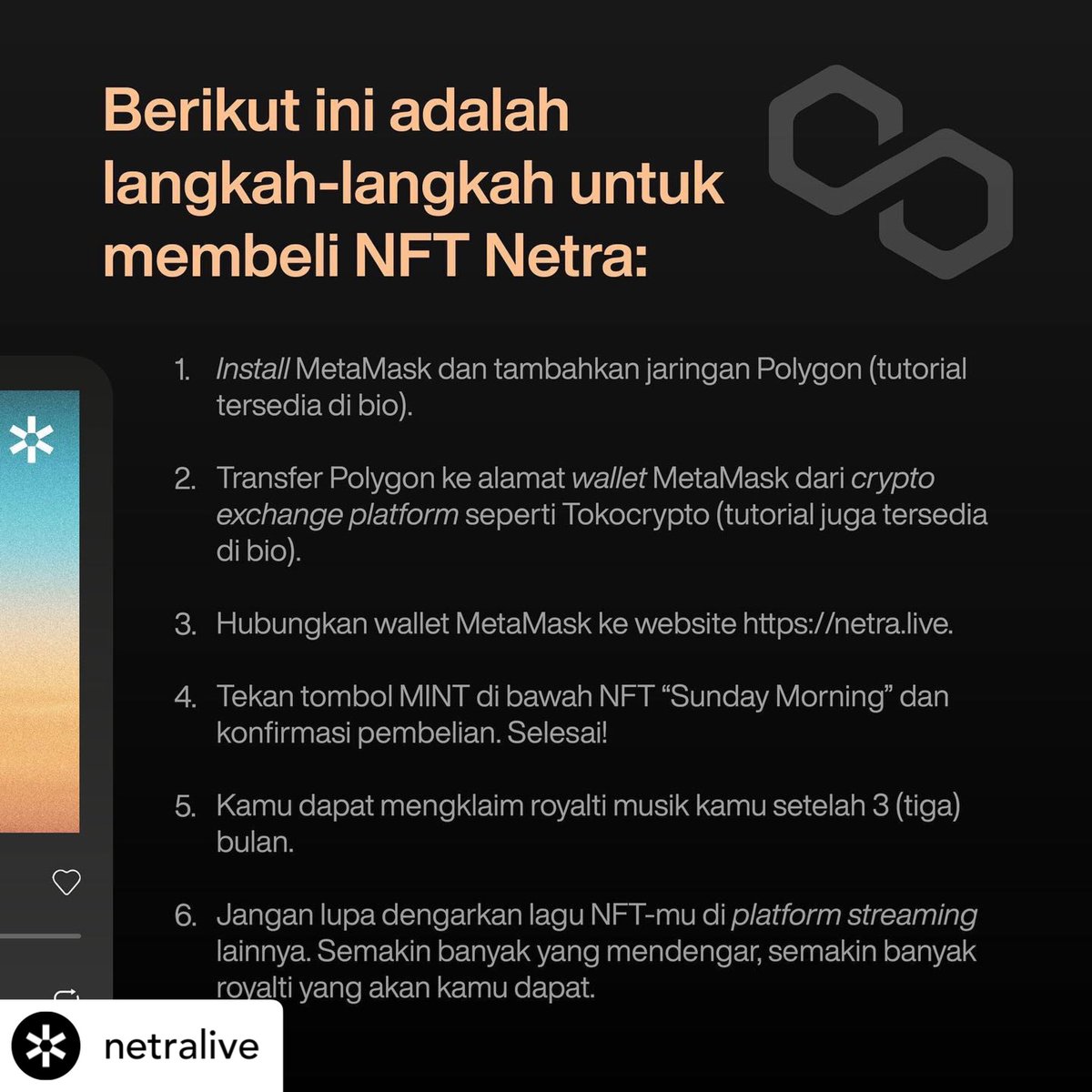 Berikut ini adalah langkah-langkah untuk membeli NFT Netra:

1. Install MetaMask dan tambahkan jaringan Polygon (tutorial tersedia di bio).

2. Transfer Polygon ke alamat wallet MetaMask dari crypto exchange platform seperti Tokocrypto (tutorial juga tersedia di bio).

3. Hubungkan wallet MetaMask ke website https://netra.live.

4. Tekan tombol MINT di bawah NFT "Sunday Morning" dan konfirmasi pembelian. Selesai!

5. Kamu dapat mengklaim royalti musik kamu setelah 3 (tiga) bulan.

6. Jangan lupa dengarkan lagu NFT-mu di platform streaming lainnya. Semakin banyak yang mendengar, semakin banyak royalti yang akan kamu dapat.

netralive